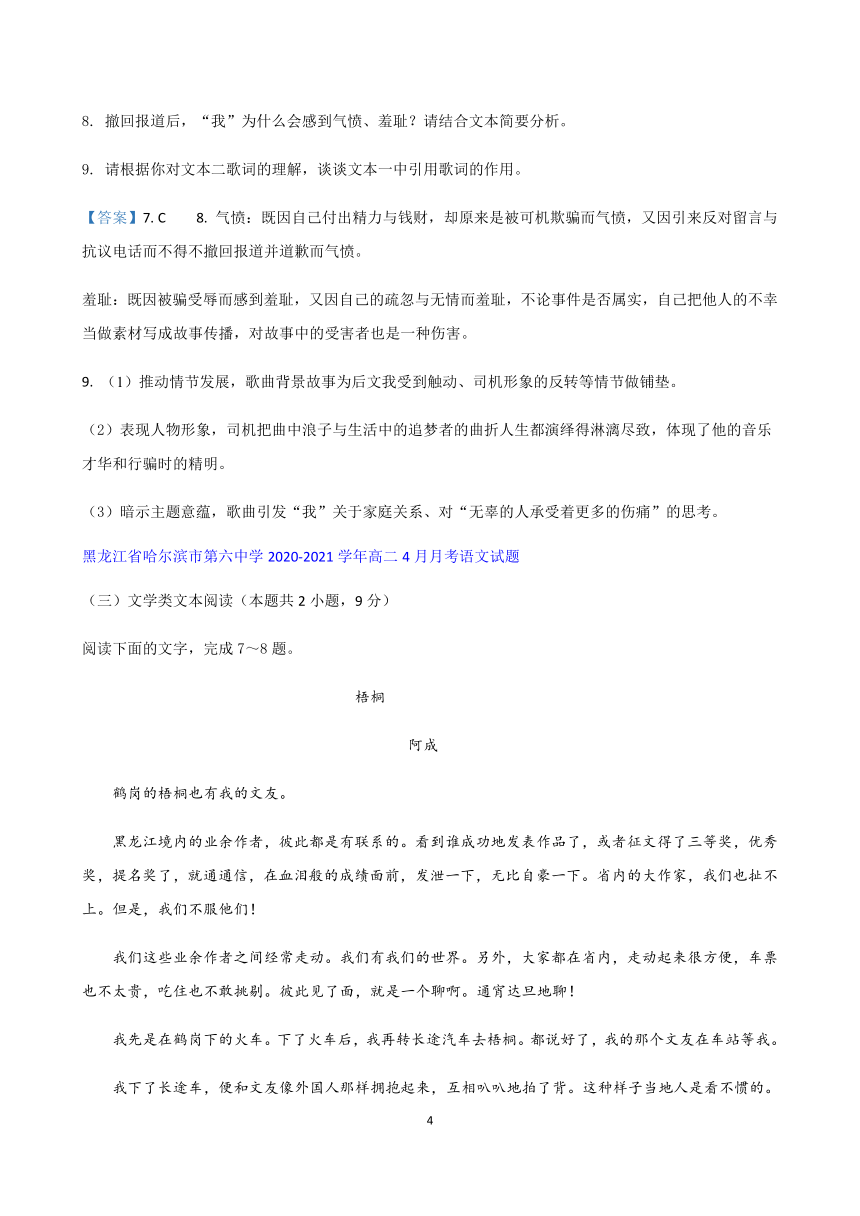 8. 撤回报道后，“我”为什么会感到气愤、羞耻？请结合文本简要分析。

9. 请根据你对文本二歌词的理解，谈谈文本一中引用歌词的作用。

【答案】7. C　8. 气愤：既因自己付出精力与钱财，却原来是被司机欺骗而气愤，又因引来反对留言与抗议电话而不得不撤回报道并道歉而气愤。

羞耻：既因被骗受辱而感到羞耻，又因自己的疏忽与无情而羞耻，不论事件是否属实，自己把他人的不幸当做素材写成故事传播，对故事中的受害者也是一种伤害。

9. （1）推动情节发展，歌曲背景故事为后文我受到触动、司机形象的反转等情节做铺垫。

（2）表现人物形象，司机把曲中浪子与生活中的追梦者的曲折人生都演绎得淋漓尽致，体现了他的音乐才华和行骗时的精明。

（3）暗示主题意蕴，歌曲引发“我”关于家庭关系、对“无辜的人承受着更多的伤痛”的思考。

黑龙江省哈尔滨市第六中学 2020-2021 学年高二 4 月月考语文试题

（三）文学类文本阅读（本题共 2 小题，9 分）

阅读下面的文字，完成 7～8 题。

梧桐

阿成

鹤岗的梧桐也有我的文友。

黑龙江境内的业余作者，彼此都是有联系的。看到谁成功地发表作品了，或者征文得了三等奖，优秀奖，提名奖了，就通通信，在血泪般的成绩面前，发泄一下，无比自豪一下。省内的大作家，我们也扯不上。但是，我们不服他们！

我们这些业余作者之间经常走动。我们有我们的世界。另外，大家都在省内，走动起来很方便，车票也不太贵，吃住也不敢挑剔。彼此见了面，就是一个聊啊。通宵达旦地聊！

我先是在鹤岗下的火车。下了火车后，我再转长途汽车去梧桐。都说好了，我的那个文友在车站等我。

我下了长途车，便和文友像外国人那样拥抱起来，互相叭叭地拍了背。这种样子当地人是看不惯的。

4